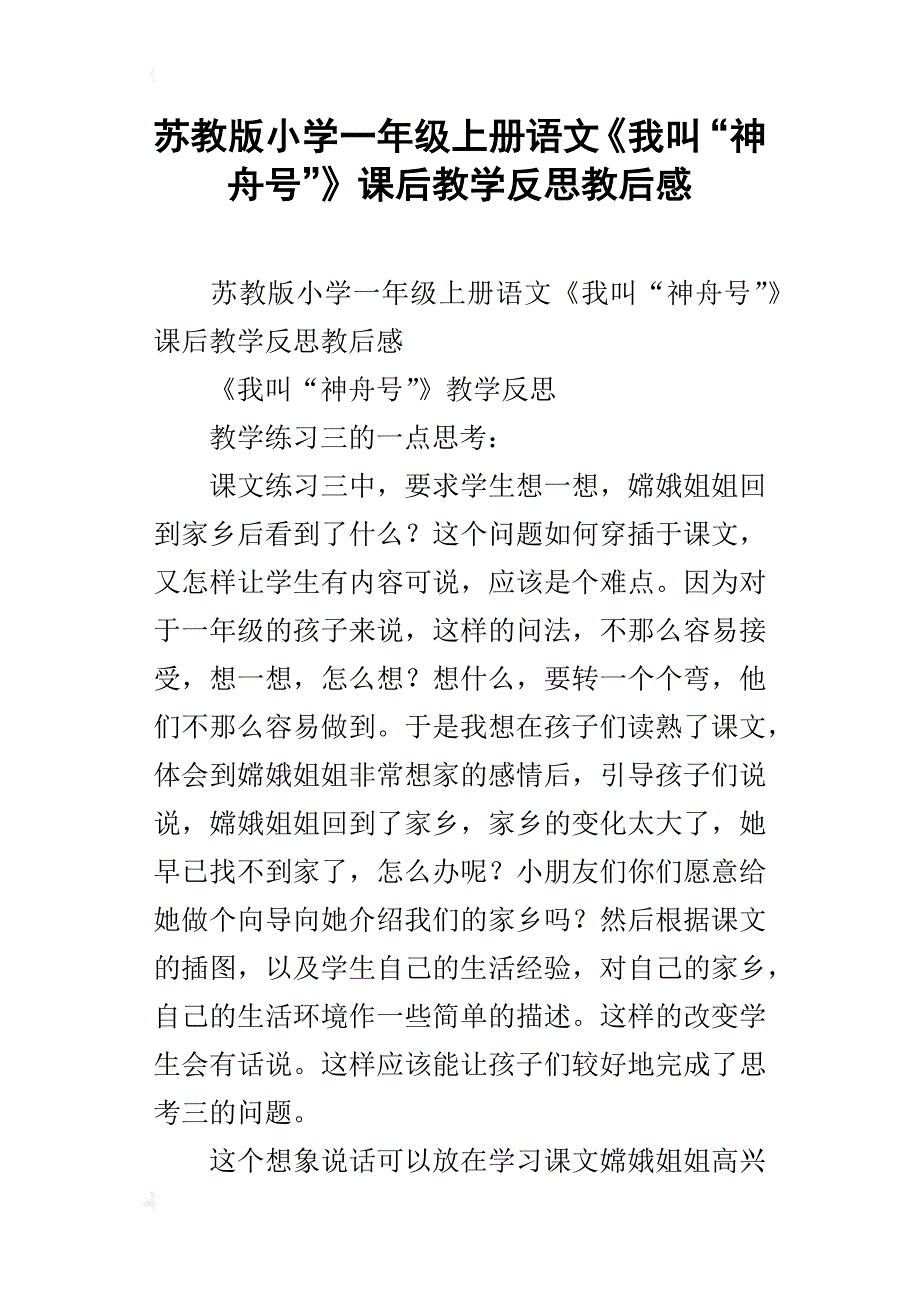 苏教版小学一年级上册语文《我叫“神舟号”》课后教学反思教后感

苏教版小学一年级上册语文《我叫“神舟号”》课后教学反思教后感

《我叫“神舟号”》教学反思

教学练习三的一点思考：

课文练习三中，要求学生想一想，嫦娥姐姐回到家乡后看到了什么？这个问题如何穿插于课文，又怎样让学生有内容可说，应该是个难点。因为对于一年级的孩子来说，这样的问法，不那么容易接受，想一想，怎么想？想什么，要转一个个弯，他们不那么容易做到。于是我想在孩子们读熟了课文，体会到嫦娥姐姐非常想家的感情后，引导孩子们说说，嫦娥姐姐回到了家乡，家乡的变化太大了，她早已找不到家了，怎么办呢？小朋友们你们愿意给她做个向导向她介绍我们的家乡吗？然后根据课文的插图，以及学生自己的生活经验，对自己的家乡，自己的生活环境作一些简单的描述。这样的改变学生会有话说。这样应该能让孩子们较好地完成了思考三的问题。

这个想象说话可以放在学习课文嫦娥姐姐高兴